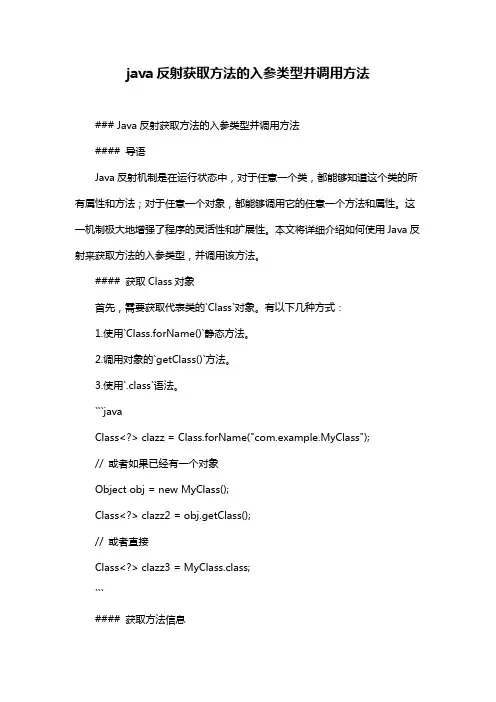 java 反射获取方法的入参类型并调用方法

### Java 反射获取方法的入参类型并调用方法

#### 导语

Java 反射机制是在运行状态中，对于任意一个类，都能够知道这个类的所有属性和方法；对于任意一个对象，都能够调用它的任意一个方法和属性。这一机制极大地增强了程序的灵活性和扩展性。本文将详细介绍如何使用 Java 反射来获取方法的入参类型，并调用该方法。

#### 获取 Class 对象

首先，需要获取代表类的`Class`对象。有以下几种方式：

1.使用`Class.forName()`静态方法。

2.调用对象的`getClass()`方法。

3.使用`.class`语法。

```java

Class<?> clazz = Class.forName("com.example.MyClass");

// 或者如果已经有一个对象

Object obj = new MyClass();

Class<?> clazz2 = obj.getClass();

// 或者直接

Class<?> clazz3 = MyClass.class;

```

#### 获取方法信息